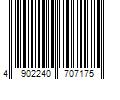 4 902240 707175